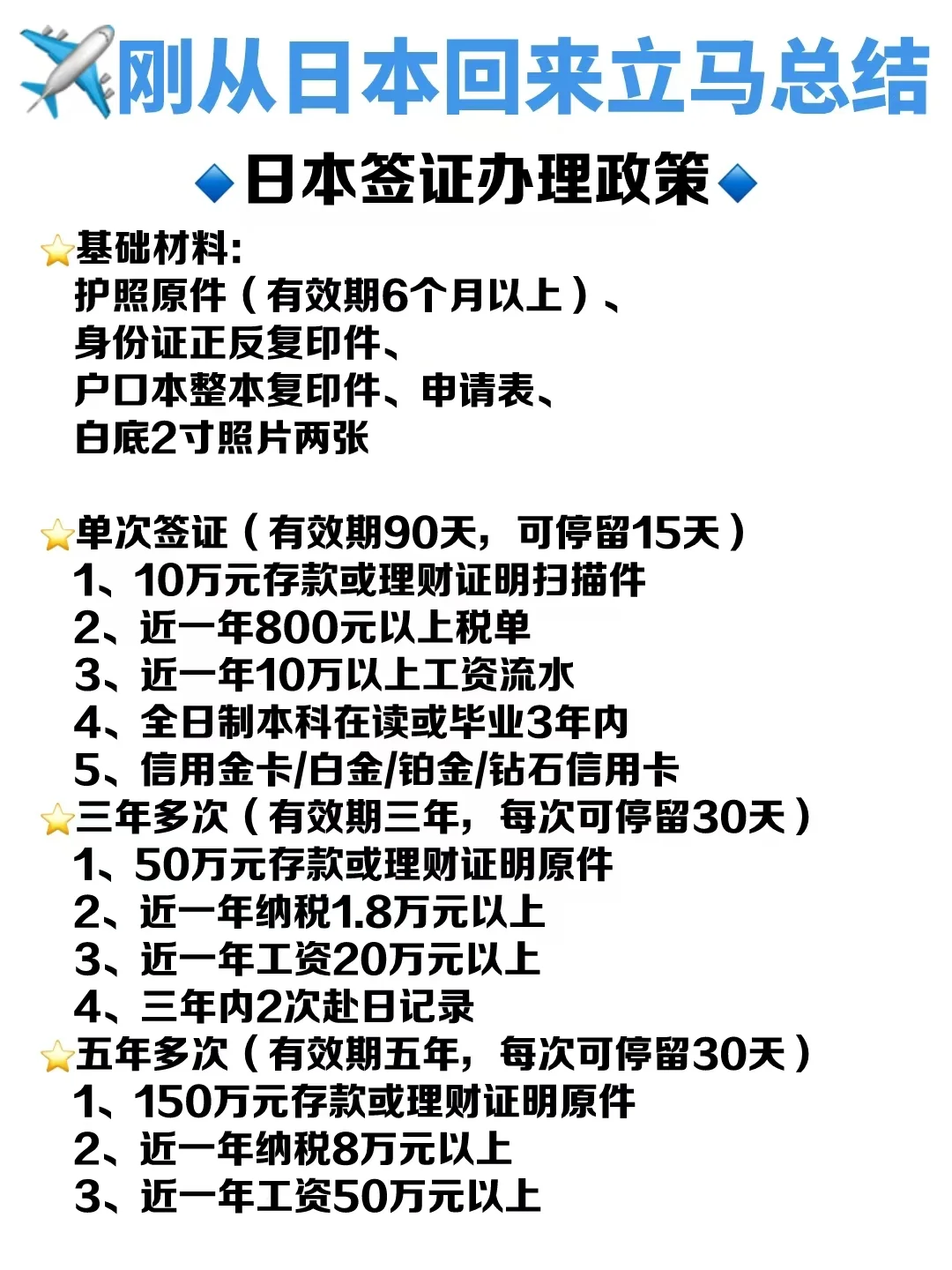 刚从日本回来立马总结

日本签证办理政策

基础材料:
护照原件(有效期6个月以上)、
身份证正反复印件、
户口本整本复印件、申请表、
白底2寸照片两张

单次签证(有效期90天,可停留15天)
1、10万元存款或理财证明扫描件
2、近一年800元以上税单
3、近一年10万以上工资流水
4、全日制本科在读或毕业3年内
5、信用金卡/白金/铂金/钻石信用卡

三年多次(有效期三年,每次可停留30天)
1、50万元存款或理财证明原件
2、近一年纳税1.8万元以上
3、近一年工资20万元以上
4、三年内2次赴日记录

五年多次(有效期五年,每次可停留30天)
1、150万元存款或理财证明原件
2、近一年纳税8万元以上
3、近一年工资50万元以上